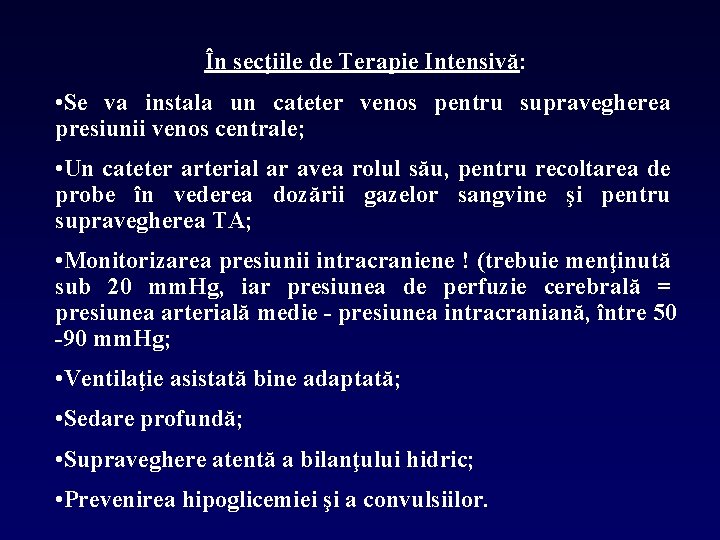 În secţiile de Terapie Intensivă:

•Se va instala un cateter venos pentru supravegherea presiunii venos centrale;

•Un cateter arterial ar avea rolul său, pentru recoltarea de probe în vederea dozării gazelor sangvine şi pentru supravegherea TA;

•Monitorizarea presiunii intracraniene ! (trebuie menţinută sub 20 mmHg, iar presiunea de perfuzie cerebrală = presiunea arterială medie - presiunea intracraniană, între 50 -90 mmHg;

•Ventilaţie asistată bine adaptată;

•Sedare profundă;

•Supraveghere atentă a bilanţului hidric;

•Prevenirea hipoglicemiei şi a convulsiilor.